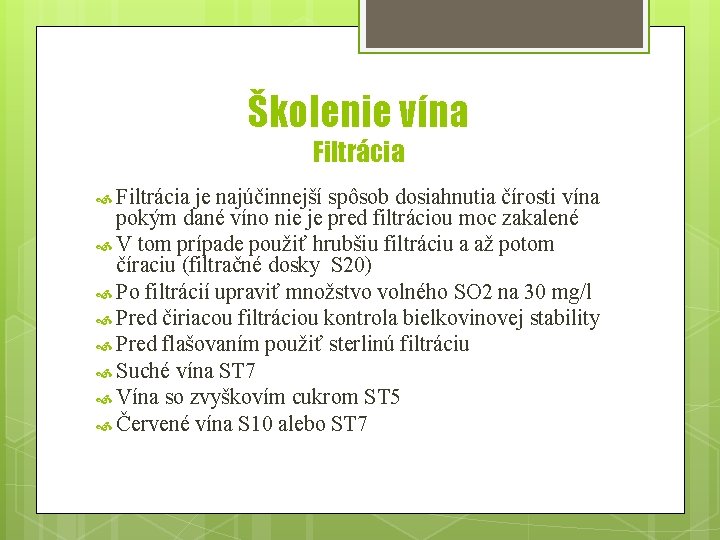 Školenie vína
Filtrácia

Filtrácia je najúčinnejší spôsob dosiahnutia čírosti vína pokým dané víno nie je pred filtráciou moc zakalené

V tom prípade použiť hrubšiu filtráciu a až potom číraciu (filtračné dosky S20)

Po filtrácií upraviť množstvo volného SO2 na 30 mg/l

Pred čiriacou filtráciou kontrola bielkovinovej stability

Pred flašovaním použiť sterlinú filtráciu

Suché vína ST7

Vína so zvyškovím cukrom ST5

Červené vína S10 alebo ST7